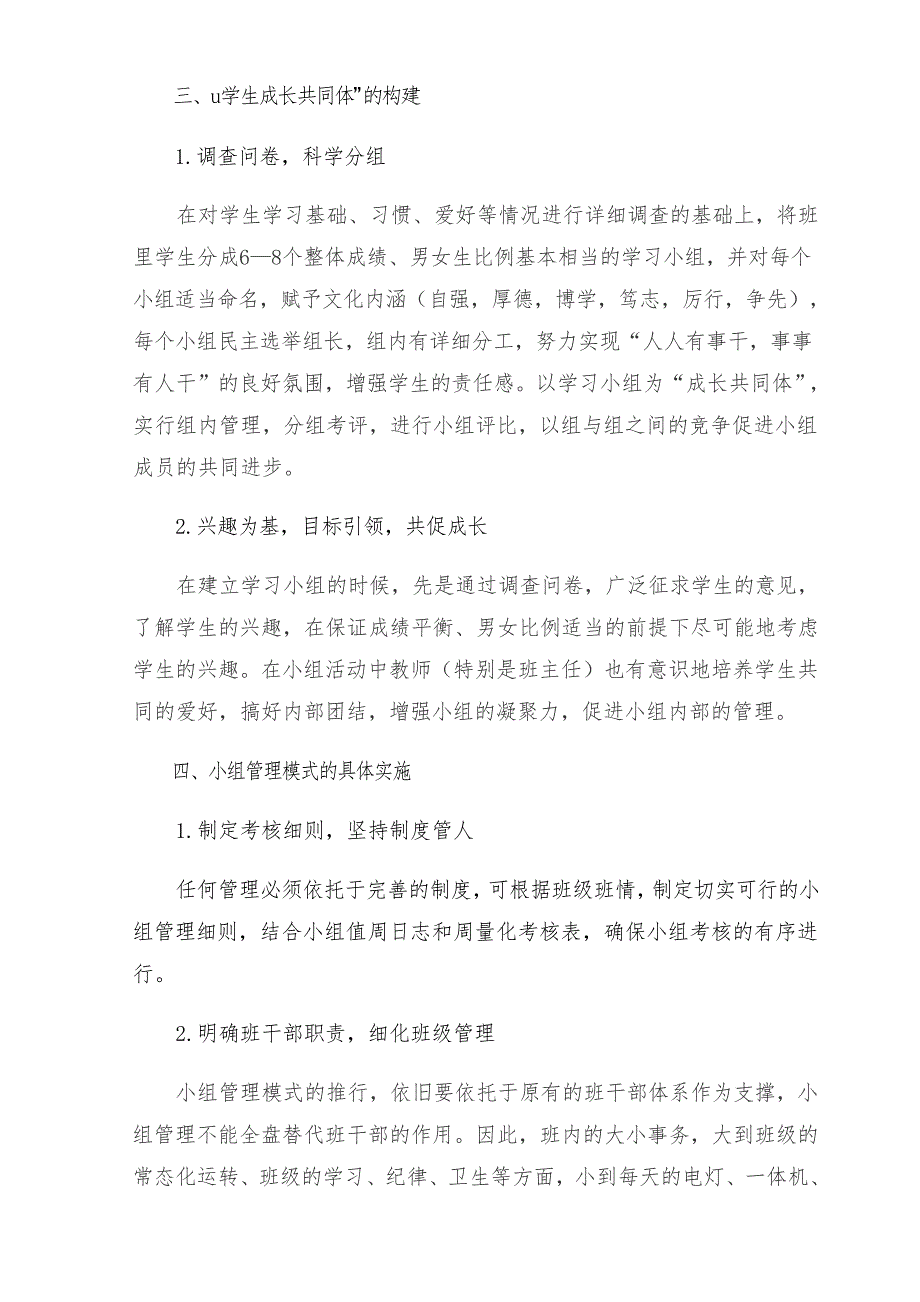 三、u学生成长共同体”的构建

1.调查问卷，科学分组

在对学生学习基础、习惯、爱好等情况进行详细调查的基础上，将班里学生分成6—8个整体成绩、男女生比例基本相当的学习小组，并对每个小组适当命名，赋予文化内涵（自强，厚德，博学，笃志，厉行，争先），每个小组民主选举组长，组内有详细分工，努力实现“人人有事干，事事有人干”的良好氛围，增强学生的责任感。以学习小组为“成长共同体”，实行组内管理，分组考评，进行小组评比，以组与组之间的竞争促进小组成员的共同进步。

2.兴趣为基，目标引领，共促成长

在建立学习小组的时候，先是通过调查问卷，广泛征求学生的意见，了解学生的兴趣，在保证成绩平衡、男女比例适当的前提下尽可能地考虑学生的兴趣。在小组活动中教师（特别是班主任）也有意识地培养学生共同的爱好，搞好内部团结，增强小组的凝聚力，促进小组内部的管理。

四、小组管理模式的具体实施

1.制定考核细则，坚持制度管人

任何管理必须依托于完善的制度，可根据班级班情，制定切实可行的小组管理细则，结合小组值周日志和周量化考核表，确保小组考核的有序进行。

2.明确班干部职责，细化班级管理

小组管理模式的推行，依旧要依托于原有的班干部体系作为支撑，小组管理不能全盘替代班干部的作用。因此，班内的大小事务，大到班级的常态化运转、班级的学习、纪律、卫生等方面，小到每天的电灯、一体机、